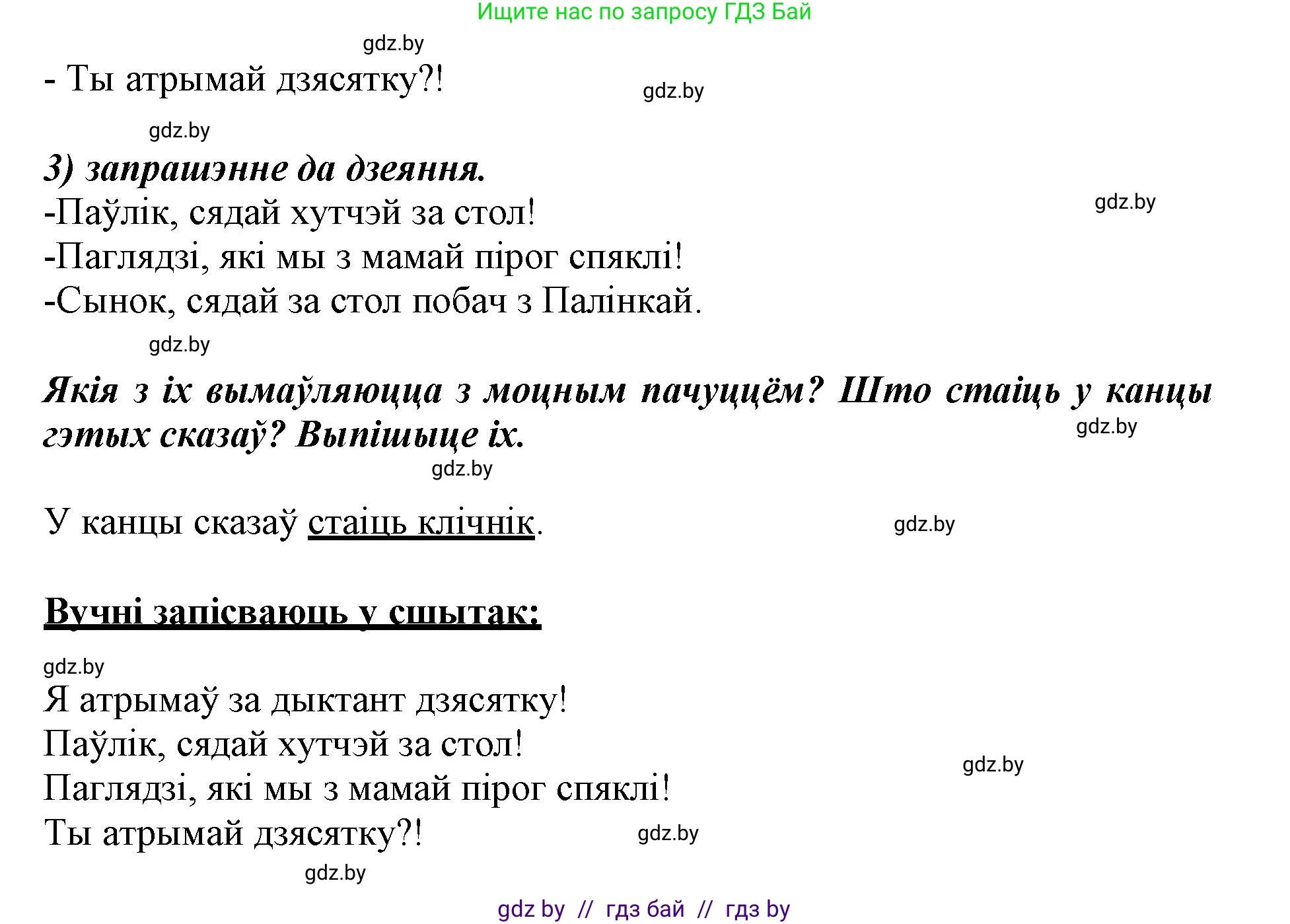 Ищите нас по запросу ГДЗ Бай

gdz.by

- Ты атрымай дзясятку?!

gdz.by

gdz.by

3) запрашэнне да дзеяння.

-Паўлік, сядай хутчэй за стол!

gdz.by

-Паглядзі, які мы з мамай пірог спяклі!

-Сынок, сядай за стол побач з Палінкай.

gdz.by

Якія з іх вымаўляюцца з моцным пачуццём? Што стаіць у канцы гэтых сказаў? Выпішыце іх.

gdz.by

gdz.by

У канцы сказаў стаіць клічнік.

gdz.by

Вучні запісваюць у сшытак:

gdz.by

Я атрымаў за дыктант дзясятку!

Паўлік, сядай хутчэй за стол!

gdz.by

Паглядзі, які мы з мамай пірог спяклі!

Ты атрымай дзясятку?!

gdz.by

gdz.by

gdz by // гдз бай // гдз by